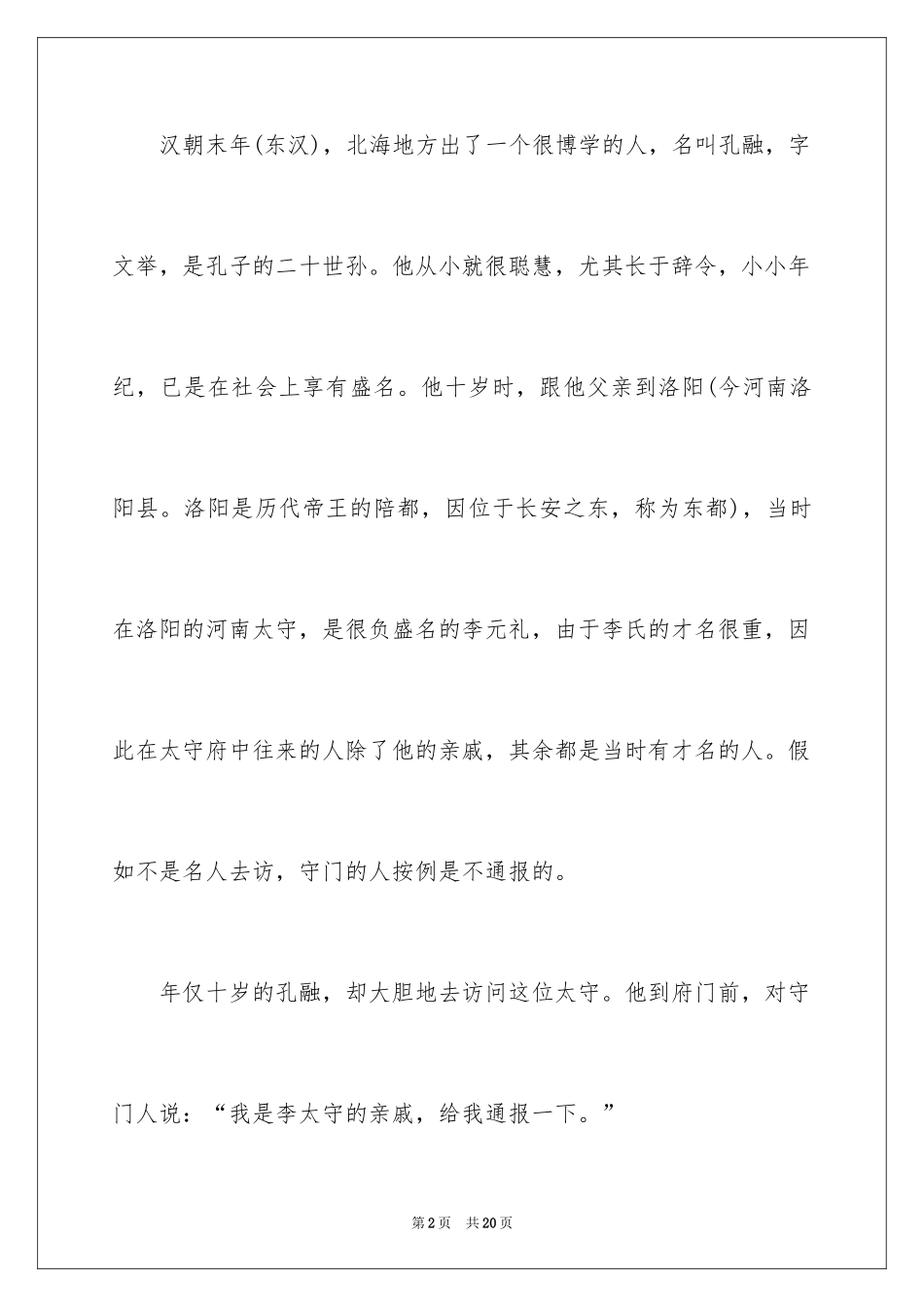 汉朝末年(东汉)，北海地方出了一个很博学的人，名叫孔融，字文举，是孔子的二十世孙。他从小就很聪慧，尤其长于辞令，小小年纪，已是在社会上享有盛名。他十岁时，跟他父亲到洛阳(今河南洛阳县。洛阳是历代帝王的陪都，因位于长安之东，称为东都)，当时在洛阳的河南太守，是很负盛名的李元礼，由于李氏的才名很重，因此在太守府中往来的人除了他的亲戚，其余都是当时有才名的人。假如不是名人去访，守门的人按例是不通报的。

年仅十岁的孔融，却大胆地去访问这位太守。他到府门前，对守门人说：“我是李太守的亲戚，给我通报一下。”

第2页 共20页